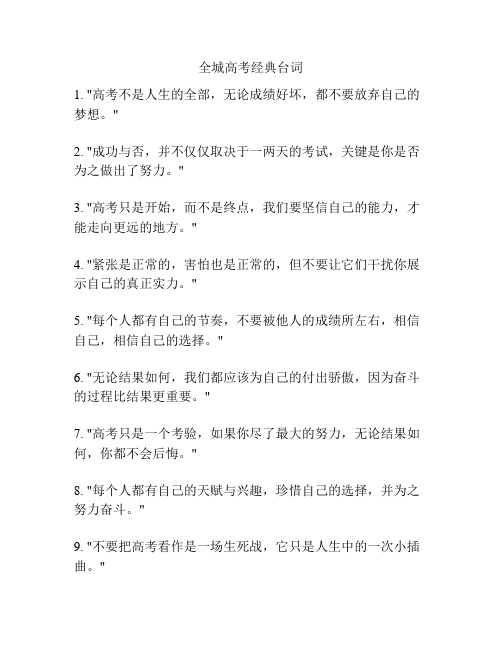 全城高考经典台词

1. "高考不是人生的全部，无论成绩好坏，都不要放弃自己的梦想。"

2. "成功与否，并不仅仅取决于一两天的考试，关键是你是否为之做出了努力。"

3. "高考只是开始，而不是终点，我们要坚信自己的能力，才能走向更远的地方。"

4. "紧张是正常的，害怕也是正常的，但不要让它们干扰你展示自己的真正实力。"

5. "每个人都有自己的节奏，不要被他人的成绩所左右，相信自己，相信自己的选择。"

6. "无论结果如何，我们都应该为自己的付出骄傲，因为奋斗的过程比结果更重要。"

7. "高考只是一个考验，如果你尽了最大的努力，无论结果如何，你都不会后悔。"

8. "每个人都有自己的天赋与兴趣，珍惜自己的选择，并为之努力奋斗。"

9. "不要把高考看作是一场生死战，它只是人生中的一次小插曲。"